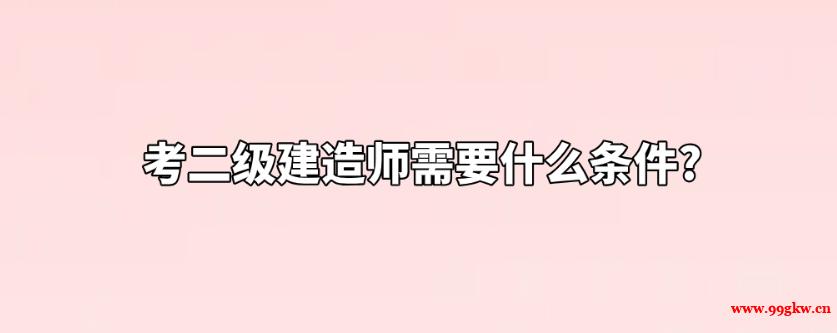 考二级建造师需要什么条件?

www.99gkw.cn